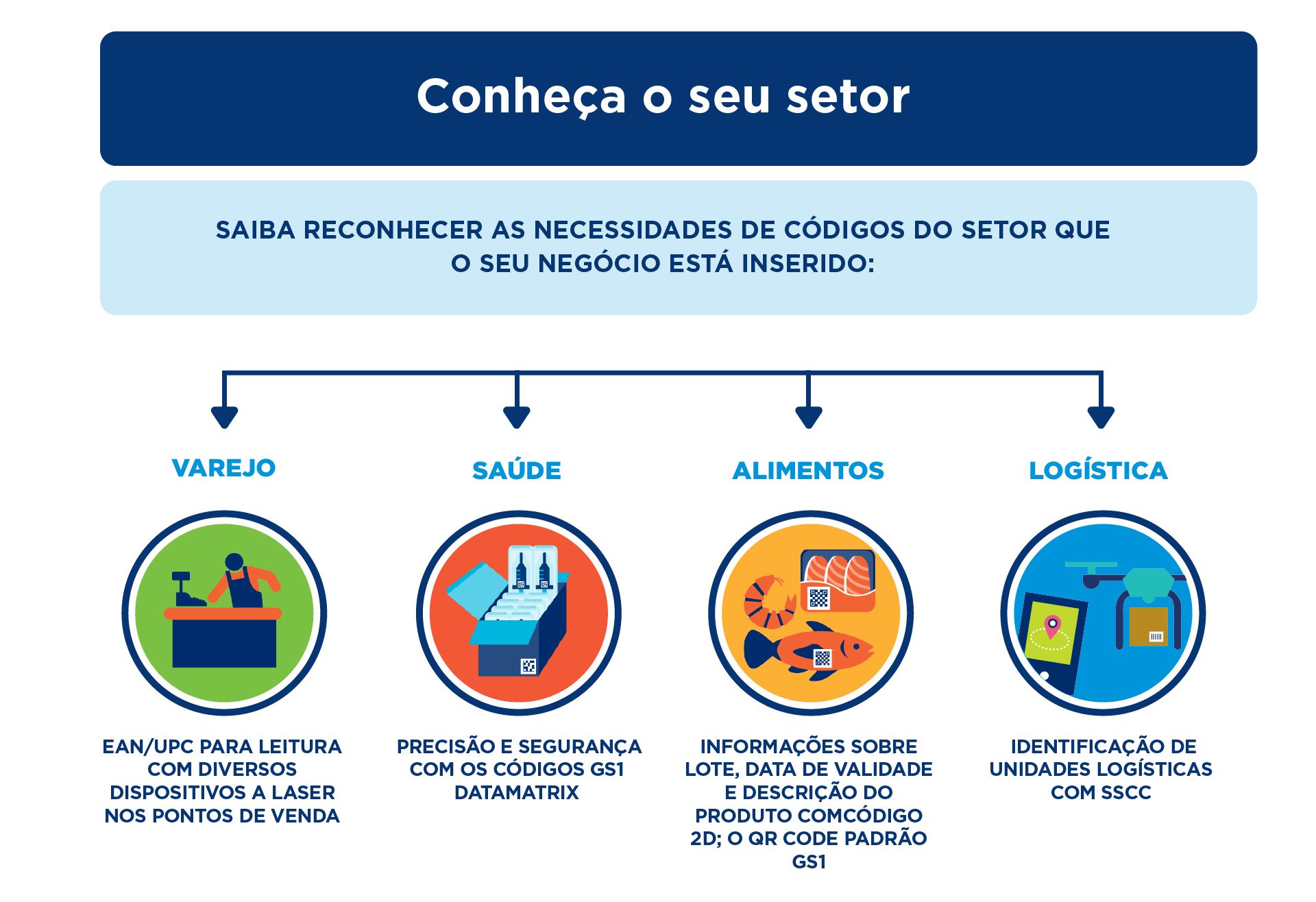 Conheça o seu setor

SAIBA RECONHECER AS NECESSIDADES DE CÓDIGOS DO SETOR QUE O SEU NEGÓCIO ESTÁ INSERIDO:

VAREJO

EAN/UPC PARA LEITURA COM DIVERSOS DISPOSITIVOS A LASER NOS PONTOS DE VENDA

SAÚDE

PRECISÃO E SEGURANÇA COM OS CÓDIGOS GS1 DATAMATRIX

ALIMENTOS

INFORMAÇÕES SOBRE LOTE, DATA DE VALIDADE E DESCRIÇÃO DO PRODUTO COMCÓDIGO 2D; O QR CODE PADRÃO GS1

LOGÍSTICA

IDENTIFICAÇÃO DE UNIDADES LOGÍSTICAS COM SSCC